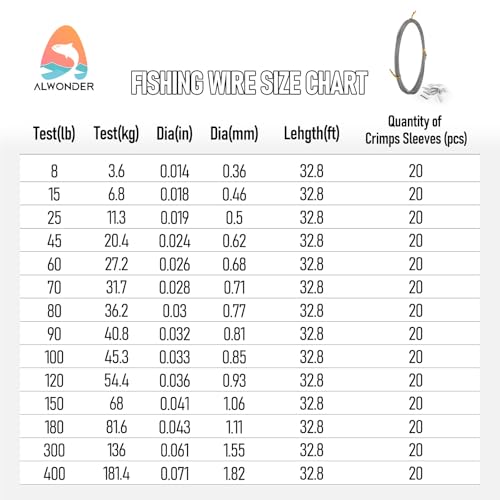 ALWONDER

FISHING WIRE SIZE CHART

| Test(lb) | Test(kg) | Dia(in) | Dia(mm) | Lehgth(ft) | Quantity of Crimps Sleeves (pcs) |
|---|---|---|---|---|---|
| 8 | 3.6 | 0.014 | 0.36 | 32.8 | 20 |
| 15 | 6.8 | 0.018 | 0.46 | 32.8 | 20 |
| 25 | 11.3 | 0.019 | 0.5 | 32.8 | 20 |
| 45 | 20.4 | 0.024 | 0.62 | 32.8 | 20 |
| 60 | 27.2 | 0.026 | 0.68 | 32.8 | 20 |
| 70 | 31.7 | 0.028 | 0.71 | 32.8 | 20 |
| 80 | 36.2 | 0.03 | 0.77 | 32.8 | 20 |
| 90 | 40.8 | 0.032 | 0.81 | 32.8 | 20 |
| 100 | 45.3 | 0.033 | 0.85 | 32.8 | 20 |
| 120 | 54.4 | 0.036 | 0.93 | 32.8 | 20 |
| 150 | 68 | 0.041 | 1.06 | 32.8 | 20 |
| 180 | 81.6 | 0.043 | 1.11 | 32.8 | 20 |
| 300 | 136 | 0.061 | 1.55 | 32.8 | 20 |
| 400 | 181.4 | 0.071 | 1.82 | 32.8 | 20 |